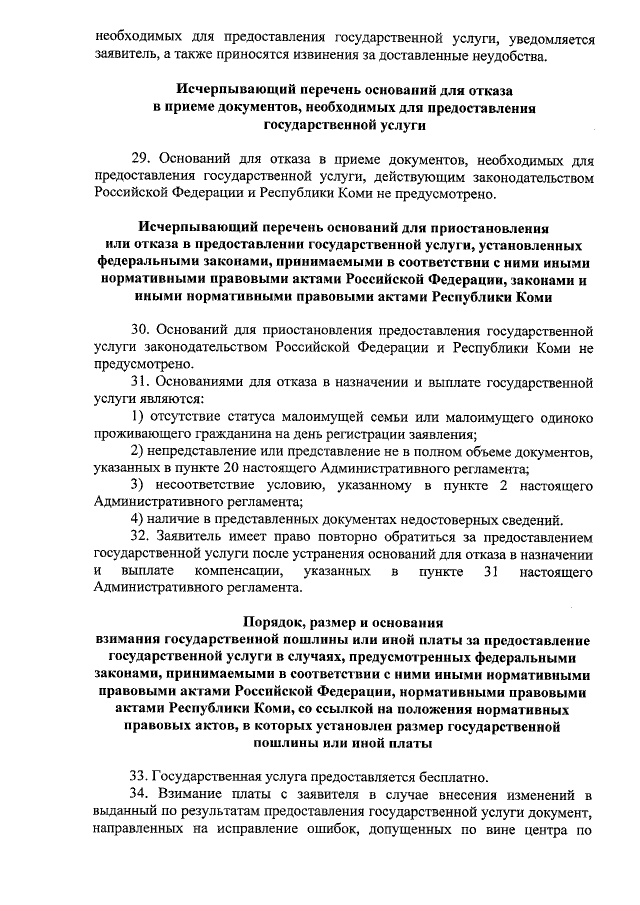 необходимых для предоставления государственной услуги, уведомляется заявитель, а также приносятся извинения за доставленные неудобства.

Исчерпывающий перечень оснований для отказа в приеме документов, необходимых для предоставления государственной услуги

29. Оснований для отказа в приеме документов, необходимых для предоставления государственной услуги, действующим законодательством Российской Федерации и Республики Коми не предусмотрено.

Исчерпывающий перечень оснований для приостановления или отказа в предоставлении государственной услуги, установленных федеральными законами, принимаемыми в соответствии с ними иными нормативными правовыми актами Российской Федерации, законами и иными нормативными правовыми актами Республики Коми

30. Оснований для приостановления предоставления государственной услуги законодательством Российской Федерации и Республики Коми не предусмотрено.

31. Основаниями для отказа в назначении и выплате государственной услуги являются:

1) отсутствие статуса малоимущей семьи или малоимущего одиноко проживающего гражданина на день регистрации заявления;

2) непредставление или представление не в полном объеме документов, указанных в пункте 20 настоящего Административного регламента;

3) несоответствие условию, указанному в пункте 2 настоящего Административного регламента;

4) наличие в представленных документах недостоверных сведений.

32. Заявитель имеет право повторно обратиться за предоставлением государственной услуги после устранения оснований для отказа в назначении и выплате компенсации, указанных в пункте 31 настоящего Административного регламента.

Порядок, размер и основания взимания государственной пошлины или иной платы за предоставление государственной услуги в случаях, предусмотренных федеральными законами, принимаемыми в соответствии с ними иными нормативными правовыми актами Российской Федерации, нормативными правовыми актами Республики Коми, со ссылкой на положения нормативных правовых актов, в которых установлен размер государственной пошлины или иной платы

33. Государственная услуга предоставляется бесплатно.

34. Взимание платы с заявителя в случае внесения изменений в выданный по результатам предоставления государственной услуги документ, направленных на исправление ошибок, допущенных по вине центра по